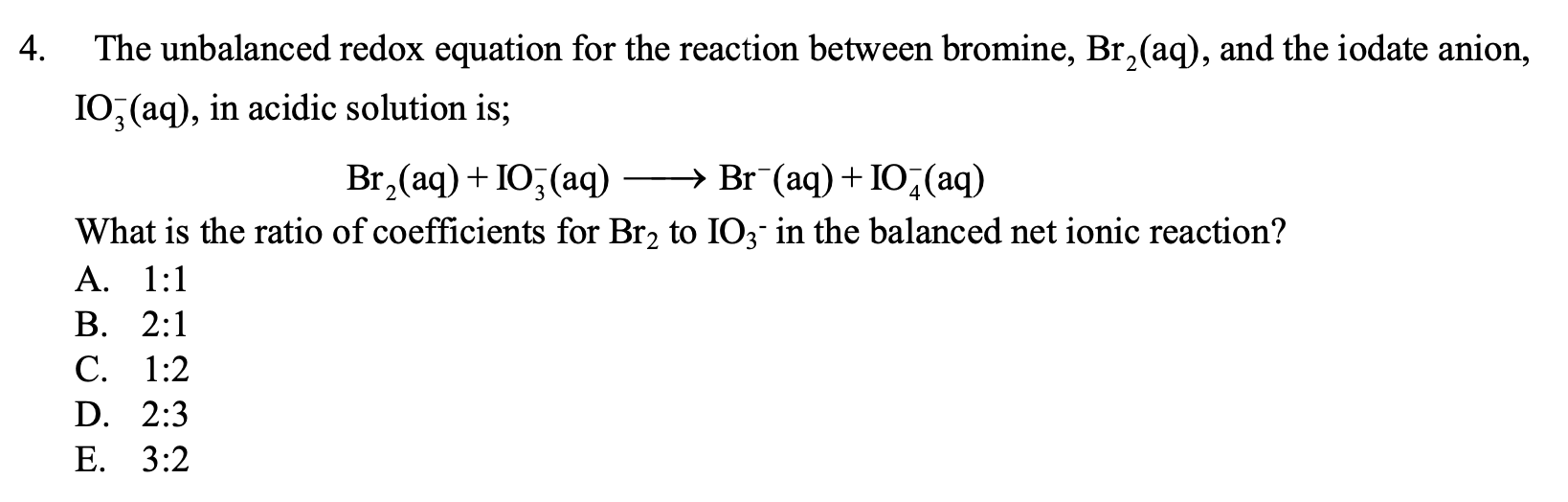 4. The unbalanced redox equation for the reaction between bromine, $Br_2(aq)$, and the iodate anion, $IO_3^-(aq)$, in acidic solution is;

$Br_2(aq) + IO_3^-(aq) \longrightarrow Br^-(aq) + IO_4^-(aq)$

What is the ratio of coefficients for $Br_2$ to $IO_3^-$ in the balanced net ionic reaction?

A. 1:1
B. 2:1
C. 1:2
D. 2:3
E. 3:2